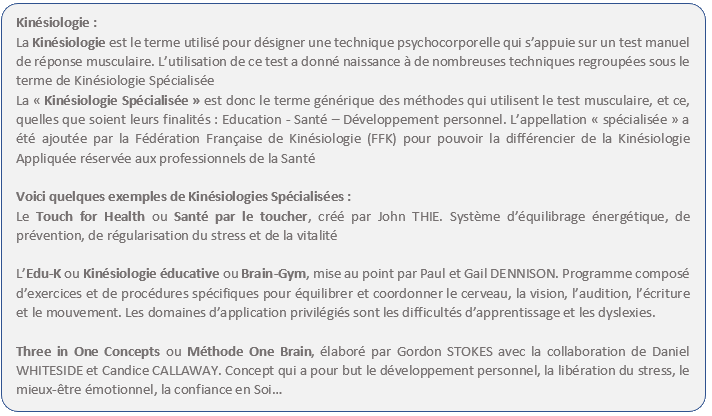 Kinésiologie :
La Kinésiologie est le terme utilisé pour désigner une technique psychocorporelle qui s'appuie sur un test manuel de réponse musculaire. L'utilisation de ce test a donné naissance à de nombreuses techniques regroupées sous le terme de Kinésiologie Spécialisée
La « Kinésiologie Spécialisée » est donc le terme générique des méthodes qui utilisent le test musculaire, et ce, quelles que soient leurs finalités : Education - Santé – Développement personnel. L'appellation « spécialisée » a été ajoutée par la Fédération Française de Kinésiologie (FFK) pour pouvoir la différencier de la Kinésiologie Appliquée réservée aux professionnels de la Santé

Voici quelques exemples de Kinésiologies Spécialisées :
Le Touch for Health ou Santé par le toucher, créé par John THIE. Système d'équilibrage énergétique, de prévention, de régularisation du stress et de la vitalité

L'Edu-K ou Kinésiologie éducative ou Brain-Gym, mise au point par Paul et Gail DENNISON. Programme composé d'exercices et de procédures spécifiques pour équilibrer et coordonner le cerveau, la vision, l'audition, l'écriture et le mouvement. Les domaines d'application privilégiés sont les difficultés d'apprentissage et les dyslexies.

Three in One Concepts ou Méthode One Brain, élaboré par Gordon STOKES avec la collaboration de Daniel WHITESIDE et Candice CALLAWAY. Concept qui a pour but le développement personnel, la libération du stress, le mieux-être émotionnel, la confiance en Soi…